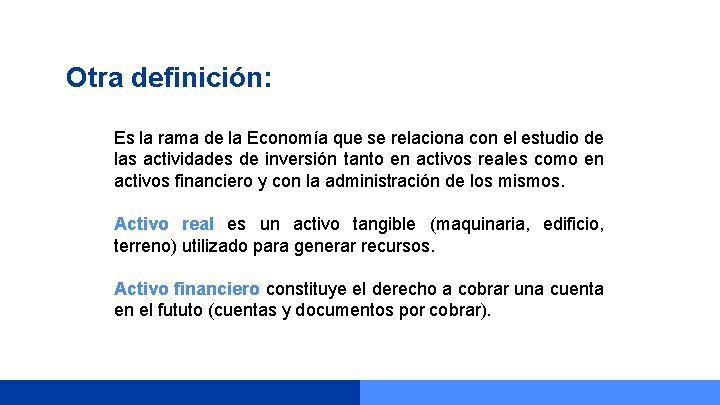 Otra definición:

Es la rama de la Economía que se relaciona con el estudio de las actividades de inversión tanto en activos reales como en activos financiero y con la administración de los mismos.

Activo real es un activo tangible (maquinaria, edificio, terreno) utilizado para generar recursos.

Activo financiero constituye el derecho a cobrar una cuenta en el fututo (cuentas y documentos por cobrar).